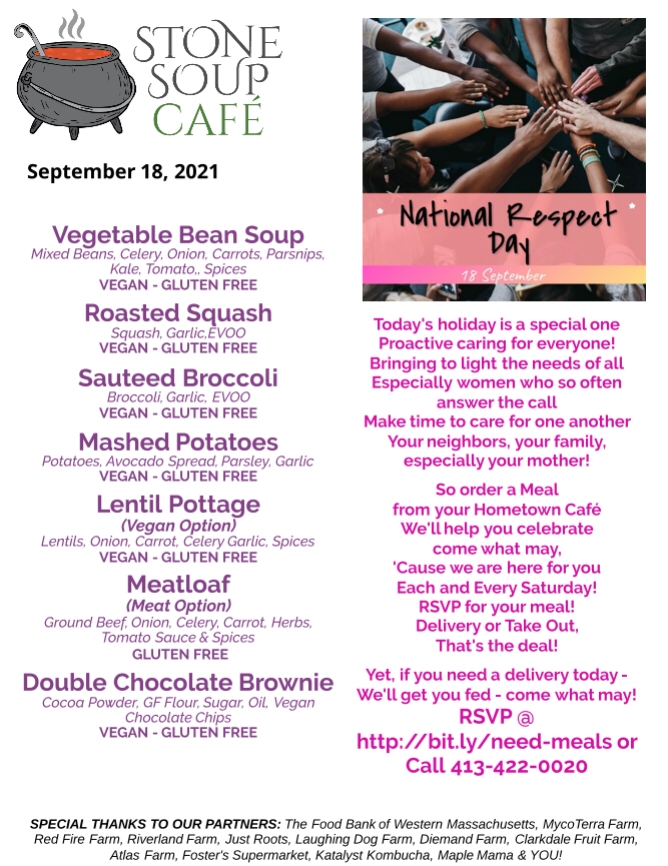 STONE SOUP CAFÉ

September 18, 2021

Vegetable Bean Soup
Mixed Beans, Celery, Onion, Carrots, Parsnips, Kale, Tomato,, Spices
VEGAN - GLUTEN FREE

Roasted Squash
Squash, Garlic,EVOO
VEGAN - GLUTEN FREE

Sauteed Broccoli
Broccoli, Garlic, EVOO
VEGAN - GLUTEN FREE

Mashed Potatoes
Potatoes, Avocado Spread, Parsley, Garlic
VEGAN - GLUTEN FREE

Lentil Pottage
(Vegan Option)
Lentils, Onion, Carrot, Celery Garlic, Spices
VEGAN - GLUTEN FREE

Meatloaf
(Meat Option)
Ground Beef, Onion, Celery, Carrot, Herbs, Tomato Sauce & Spices
GLUTEN FREE

Double Chocolate Brownie
Cocoa Powder, GF Flour, Sugar, Oil, Vegan Chocolate Chips
VEGAN - GLUTEN FREE

National Respect Day
18 September

Today's holiday is a special one
Proactive caring for everyone!
Bringing to light the needs of all
Especially women who so often answer the call
Make time to care for one another
Your neighbors, your family, especially your mother!

So order a Meal
from your Hometown Café
We'll help you celebrate
come what may,
'Cause we are here for you
Each and Every Saturday!
RSVP for your meal!
Delivery or Take Out,
That's the deal!

Yet, if you need a delivery today -
We'll get you fed - come what may!
RSVP @
http://bit.ly/need-meals or
Call 413-422-0020

SPECIAL THANKS TO OUR PARTNERS: The Food Bank of Western Massachusetts, MycoTerra Farm, Red Fire Farm, Riverland Farm, Just Roots, Laughing Dog Farm, Diemand Farm, Clarkdale Fruit Farm, Atlas Farm, Foster's Supermarket, Katalyst Kombucha, Maple Mama & YOU!